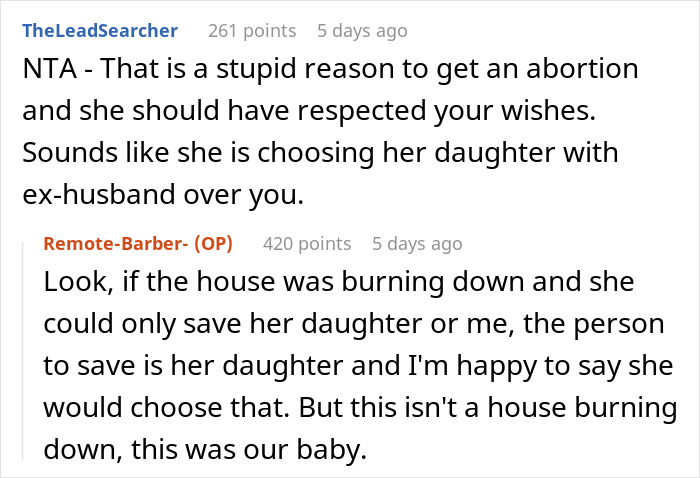 TheLeadSearcher 261 points 5 days ago
NTA - That is a stupid reason to get an abortion and she should have respected your wishes. Sounds like she is choosing her daughter with ex-husband over you.

Remote-Barber- (OP) 420 points 5 days ago
Look, if the house was burning down and she could only save her daughter or me, the person to save is her daughter and I'm happy to say she would choose that. But this isn't a house burning down, this was our baby.